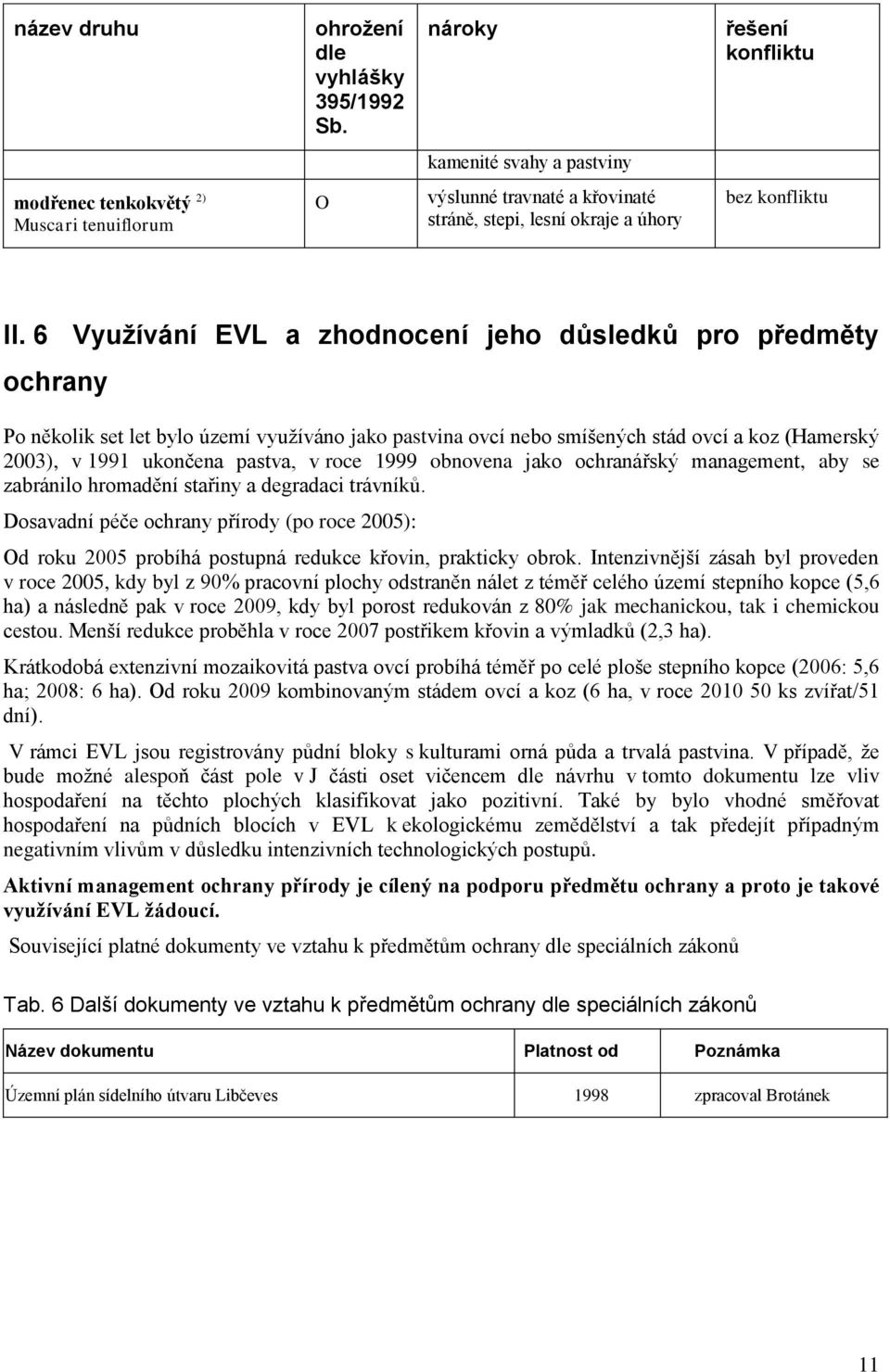 | název druhu | ohrožení dle vyhlášky 395/1992 Sb. | nároky | řešení konfliktu |
|---|---|---|---|
| | | kamenité svahy a pastviny | |
| modřenec tenkokvětý $^{2)}$ Muscari tenuiflorum | O | výslunné travnaté a křovinaté stráně, stepi, lesní okraje a úhory | bez konfliktu |

II. 6 Využívání EVL a zhodnocení jeho důsledků pro předměty ochrany

Po několik set let bylo území využíváno jako pastvina ovcí nebo smíšených stád ovcí a koz (Hamerský 2003), v 1991 ukončena pastva, v roce 1999 obnovena jako ochranářský management, aby se zabránilo hromadění stařiny a degradaci trávníků.

Dosavadní péče ochrany přírody (po roce 2005):

Od roku 2005 probíhá postupná redukce křovin, prakticky obrok. Intenzivnější zásah byl proveden v roce 2005, kdy byl z 90% pracovní plochy odstraněn nálet z téměř celého území stepního kopce (5,6 ha) a následně pak v roce 2009, kdy byl porost redukován z 80% jak mechanickou, tak i chemickou cestou. Menší redukce proběhla v roce 2007 postřikem křovin a výmladků (2,3 ha).

Krátkodobá extenzivní mozaikovitá pastva ovcí probíhá téměř po celé ploše stepního kopce (2006: 5,6 ha; 2008: 6 ha). Od roku 2009 kombinovaným stádem ovcí a koz (6 ha, v roce 2010 50 ks zvířat/51 dní).

V rámci EVL jsou registrovány půdní bloky s kulturami orná půda a trvalá pastvina. V případě, že bude možné alespoň část pole v J části oset vičencem dle návrhu v tomto dokumentu lze vliv hospodaření na těchto plochých klasifikovat jako pozitivní. Také by bylo vhodné směřovat hospodaření na půdních blocích v EVL k ekologickému zemědělství a tak předejít případným negativním vlivům v důsledku intenzivních technologických postupů.

Aktivní management ochrany přírody je cílený na podporu předmětu ochrany a proto je takové využívání EVL žádoucí.

Související platné dokumenty ve vztahu k předmětům ochrany dle speciálních zákonů

Tab. 6 Další dokumenty ve vztahu k předmětům ochrany dle speciálních zákonů

| Název dokumentu | Platnost od | Poznámka |
|---|---|---|
| Územní plán sídelního útvaru Libčeves | 1998 | zpracoval Brotánek |

11